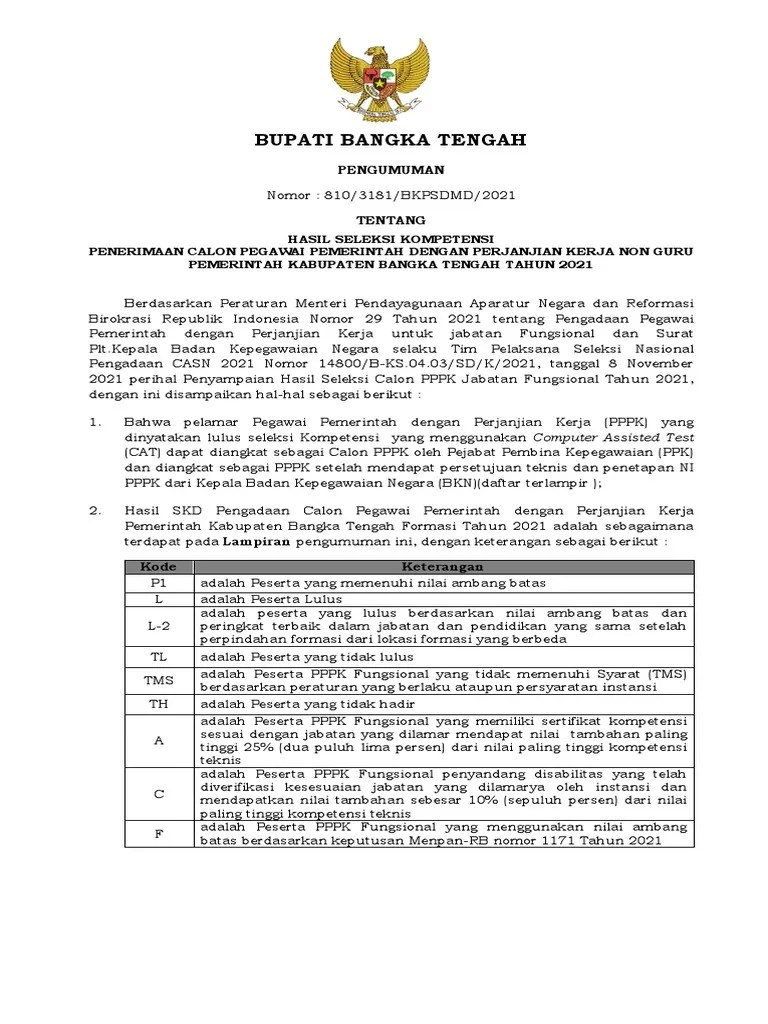 BUPATI BANGKA TENGAH

PENGUMUMAN

Nomor : 810/3181/BKPSDMD/2021

TENTANG

HASIL SELEKSI KOMPETENSI
PENERIMAAN CALON PEGAWAI PEMERINTAH DENGAN PERJANJIAN KERJA NON GURU
PEMERINTAH KABUPATEN BANGKA TENGAH TAHUN 2021

Berdasarkan Peraturan Menteri Pendayagunaan Aparatur Negara dan Reformasi Birokrasi Republik Indonesia Nomor 29 Tahun 2021 tentang Pengadaan Pegawai Pemerintah dengan Perjanjian Kerja untuk jabatan Fungsional dan Surat Plt.Kepala Badan Kepegawaian Negara selaku Tim Pelaksana Seleksi Nasional Pengadaan CASN 2021 Nomor 14800/B-KS.04.03/SD/K/2021, tanggal 8 November 2021 perihal Penyampaian Hasil Seleksi Calon PPPK Jabatan Fungsional Tahun 2021, dengan ini disampaikan hal-hal sebagai berikut :

1. Bahwa pelamar Pegawai Pemerintah dengan Perjanjian Kerja (PPPK) yang dinyatakan lulus seleksi Kompetensi yang menggunakan Computer Assisted Test (CAT) dapat diangkat sebagai Calon PPPK oleh Pejabat Pembina Kepegawaian (PPK) dan diangkat sebagai PPPK setelah mendapat persetujuan teknis dan penetapan NI PPPK dari Kepala Badan Kepegawaian Negara (BKN)(daftar terlampir );

2. Hasil SKD Pengadaan Calon Pegawai Pemerintah dengan Perjanjian Kerja Pemerintah Kabupaten Bangka Tengah Formasi Tahun 2021 adalah sebagaimana terdapat pada Lampiran pengumuman ini, dengan keterangan sebagai berikut :

| Kode | Keterangan |
|---|---|
| P1 | adalah Peserta yang memenuhi nilai ambang batas |
| L | adalah Peserta Lulus |
| L-2 | adalah peserta yang lulus berdasarkan nilai ambang batas dan peringkat terbaik dalam jabatan dan pendidikan yang sama setelah perpindahan formasi dari lokasi formasi yang berbeda |
| TL | adalah Peserta yang tidak lulus |
| TMS | adalah Peserta PPPK Fungsional yang tidak memenuhi Syarat (TMS) berdasarkan peraturan yang berlaku ataupun persyaratan instansi |
| TH | adalah Peserta yang tidak hadir |
| A | adalah Peserta PPPK Fungsional yang memiliki sertifikat kompetensi sesuai dengan jabatan yang dilamar mendapat nilai tambahan paling tinggi 25% (dua puluh lima persen) dari nilai paling tinggi kompetensi teknis |
| C | adalah Peserta PPPK Fungsional penyandang disabilitas yang telah diverifikasi kesesuaian jabatan yang dilamarya oleh instansi dan mendapatkan nilai tambahan sebesar 10% (sepuluh persen) dari nilai paling tinggi kompetensi teknis |
| F | adalah Peserta PPPK Fungsional yang menggunakan nilai ambang batas berdasarkan keputusan Menpan-RB nomor 1171 Tahun 2021 |